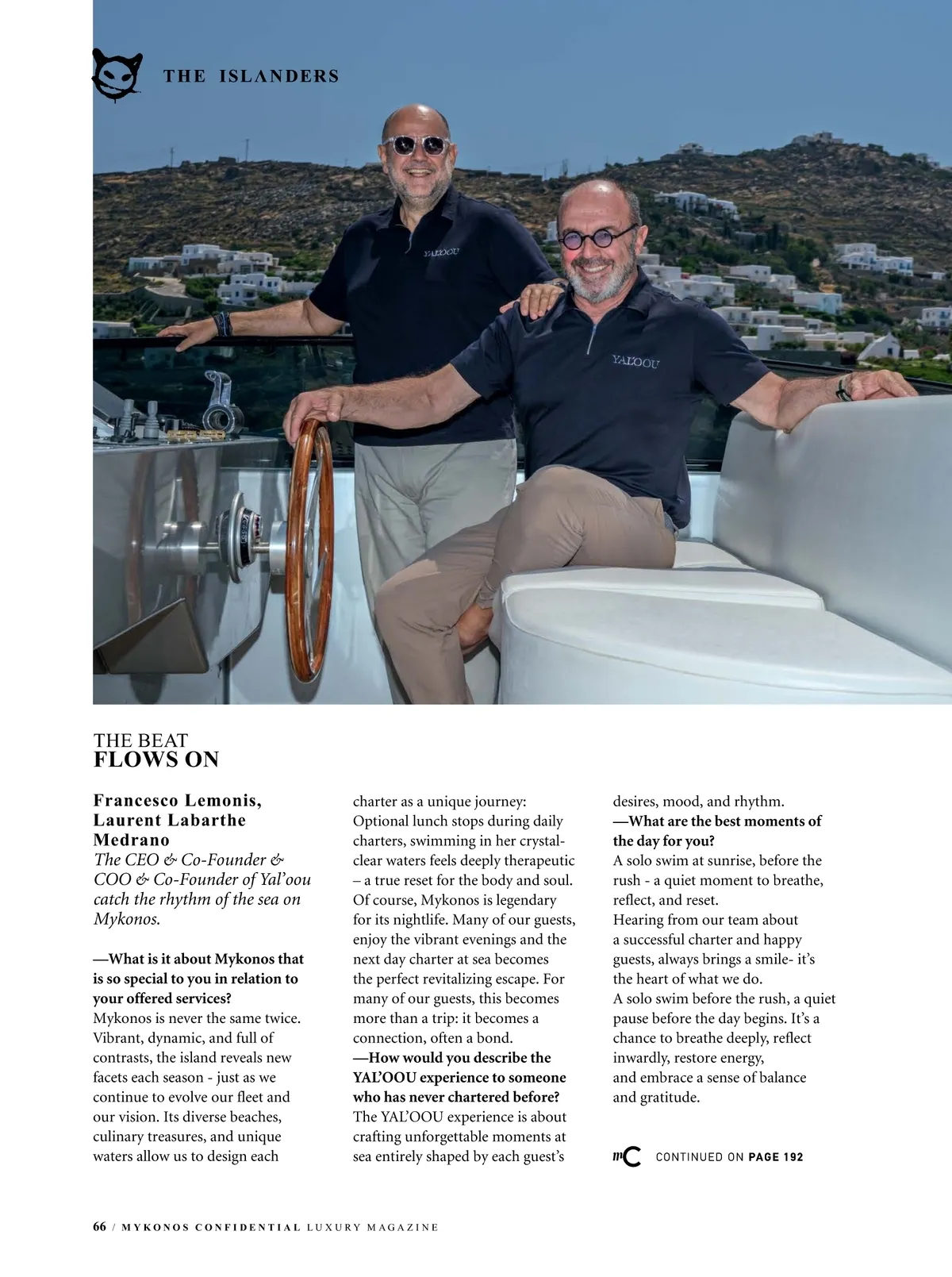 THE ISLANDERS

YAL'OOU

YAL'OOU

THE BEAT
FLOWS ON

Francesco Lemonis, Laurent Labarthe Medrano
The CEO & Co-Founder & COO & Co-Founder of Yal'oou catch the rhythm of the sea on Mykonos.

—What is it about Mykonos that is so special to you in relation to your offered services?
Mykonos is never the same twice. Vibrant, dynamic, and full of contrasts, the island reveals new facets each season - just as we continue to evolve our fleet and our vision. Its diverse beaches, culinary treasures, and unique waters allow us to design each charter as a unique journey: Optional lunch stops during daily charters, swimming in her crystal-clear waters feels deeply therapeutic – a true reset for the body and soul. Of course, Mykonos is legendary for its nightlife. Many of our guests, enjoy the vibrant evenings and the next day charter at sea becomes the perfect revitalizing escape. For many of our guests, this becomes more than a trip: it becomes a connection, often a bond.
—How would you describe the YAL'OOU experience to someone who has never chartered before?
The YAL'OOU experience is about crafting unforgettable moments at sea entirely shaped by each guest's desires, mood, and rhythm.
—What are the best moments of the day for you?
A solo swim at sunrise, before the rush - a quiet moment to breathe, reflect, and reset.
Hearing from our team about a successful charter and happy guests, always brings a smile- it's the heart of what we do.
A solo swim before the rush, a quiet pause before the day begins. It's a chance to breathe deeply, reflect inwardly, restore energy, and embrace a sense of balance and gratitude.

mC CONTINUED ON PAGE 192

66 / MYKONOS CONFIDENTIAL LUXURY MAGAZINE